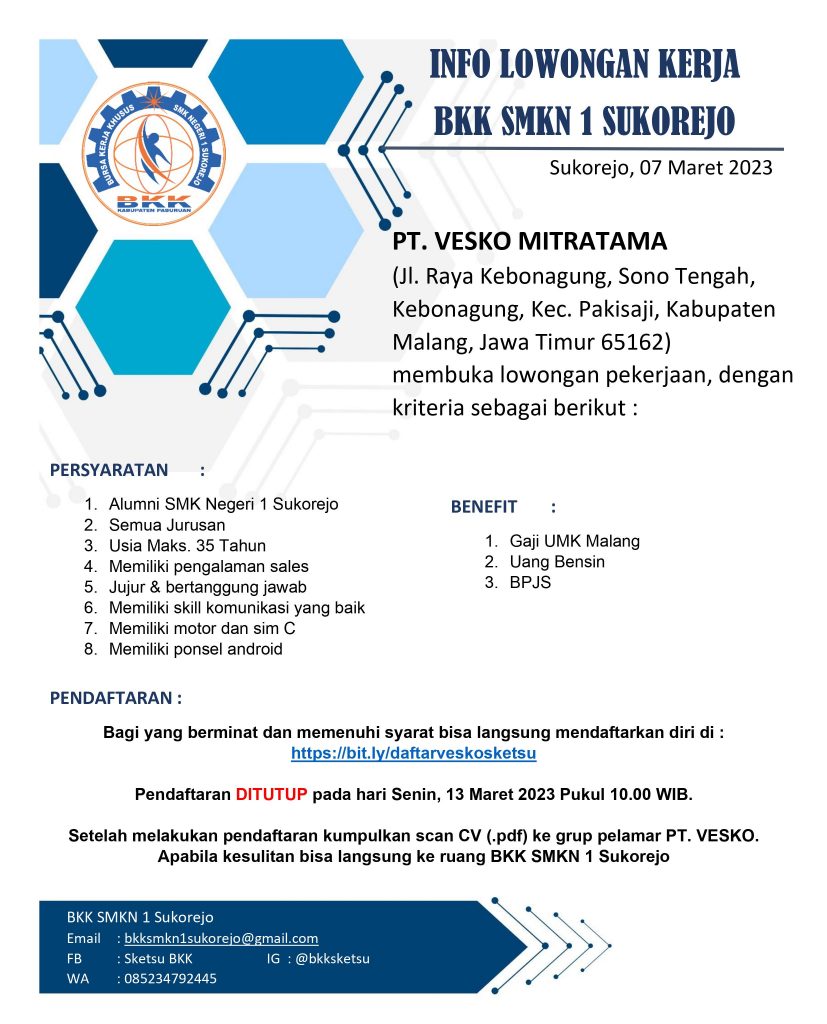 BURSA KERJA KHUSUS SMK NEGERI 1 SUKOREJO
BKK
KABUPATEN PASURUAN

INFO LOWONGAN KERJA
BKK SMKN 1 SUKOREJO

Sukorejo, 07 Maret 2023

PT. VESKO MITRATAMA
(Jl. Raya Kebonagung, Sono Tengah, Kebonagung, Kec. Pakisaji, Kabupaten Malang, Jawa Timur 65162)
membuka lowongan pekerjaan, dengan kriteria sebagai berikut :

PERSYARATAN :

1. Alumni SMK Negeri 1 Sukorejo
2. Semua Jurusan
3. Usia Maks. 35 Tahun
4. Memiliki pengalaman sales
5. Jujur & bertanggung jawab
6. Memiliki skill komunikasi yang baik
7. Memiliki motor dan sim C
8. Memiliki ponsel android

BENEFIT :

1. Gaji UMK Malang
2. Uang Bensin
3. BPJS

PENDAFTARAN :

Bagi yang berminat dan memenuhi syarat bisa langsung mendaftarkan diri di :
https://bit.ly/daftarveskosketsu

Pendaftaran DITUTUP pada hari Senin, 13 Maret 2023 Pukul 10.00 WIB.

Setelah melakukan pendaftaran kumpulkan scan CV (.pdf) ke grup pelamar PT. VESKO.
Apabila kesulitan bisa langsung ke ruang BKK SMKN 1 Sukorejo

BKK SMKN 1 Sukorejo
Email : bkksmkn1sukorejo@gmail.com
FB : Sketsu BKK IG : @bkksketsu
WA : 085234792445